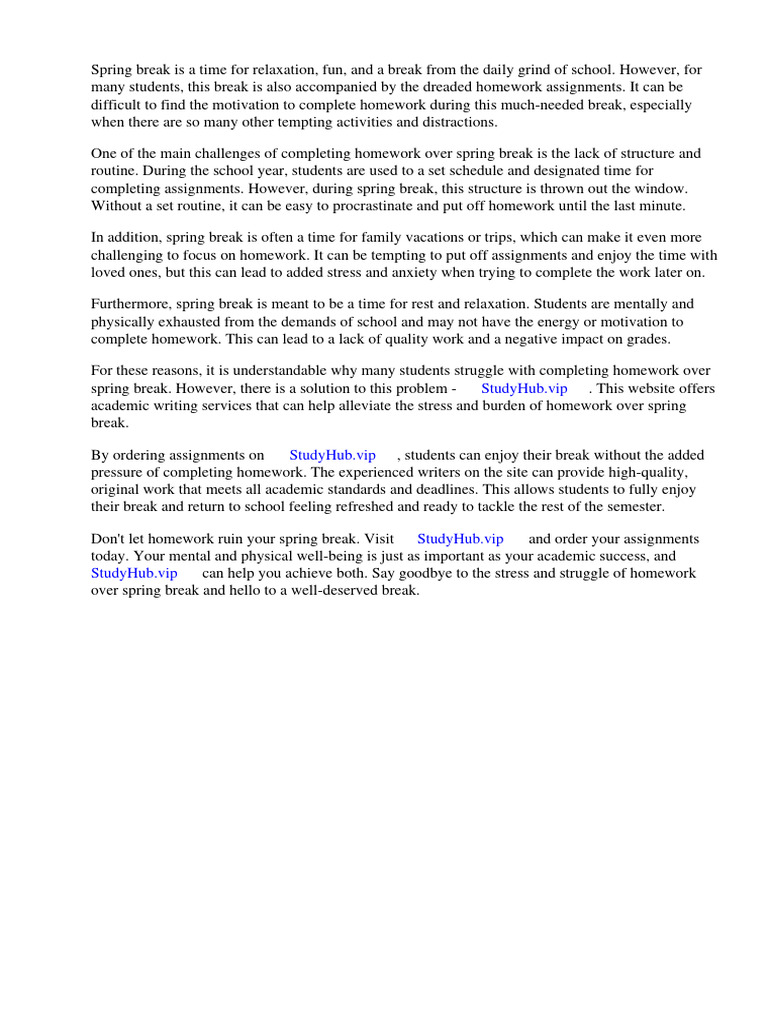 Spring break is a time for relaxation, fun, and a break from the daily grind of school. However, for many students, this break is also accompanied by the dreaded homework assignments. It can be difficult to find the motivation to complete homework during this much-needed break, especially when there are so many other tempting activities and distractions.

One of the main challenges of completing homework over spring break is the lack of structure and routine. During the school year, students are used to a set schedule and designated time for completing assignments. However, during spring break, this structure is thrown out the window. Without a set routine, it can be easy to procrastinate and put off homework until the last minute.

In addition, spring break is often a time for family vacations or trips, which can make it even more challenging to focus on homework. It can be tempting to put off assignments and enjoy the time with loved ones, but this can lead to added stress and anxiety when trying to complete the work later on.

Furthermore, spring break is meant to be a time for rest and relaxation. Students are mentally and physically exhausted from the demands of school and may not have the energy or motivation to complete homework. This can lead to a lack of quality work and a negative impact on grades.

For these reasons, it is understandable why many students struggle with completing homework over spring break. However, there is a solution to this problem - StudyHub.vip . This website offers academic writing services that can help alleviate the stress and burden of homework over spring break.

By ordering assignments on StudyHub.vip , students can enjoy their break without the added pressure of completing homework. The experienced writers on the site can provide high-quality, original work that meets all academic standards and deadlines. This allows students to fully enjoy their break and return to school feeling refreshed and ready to tackle the rest of the semester.

Don't let homework ruin your spring break. Visit StudyHub.vip and order your assignments today. Your mental and physical well-being is just as important as your academic success, and StudyHub.vip can help you achieve both. Say goodbye to the stress and struggle of homework over spring break and hello to a well-deserved break.